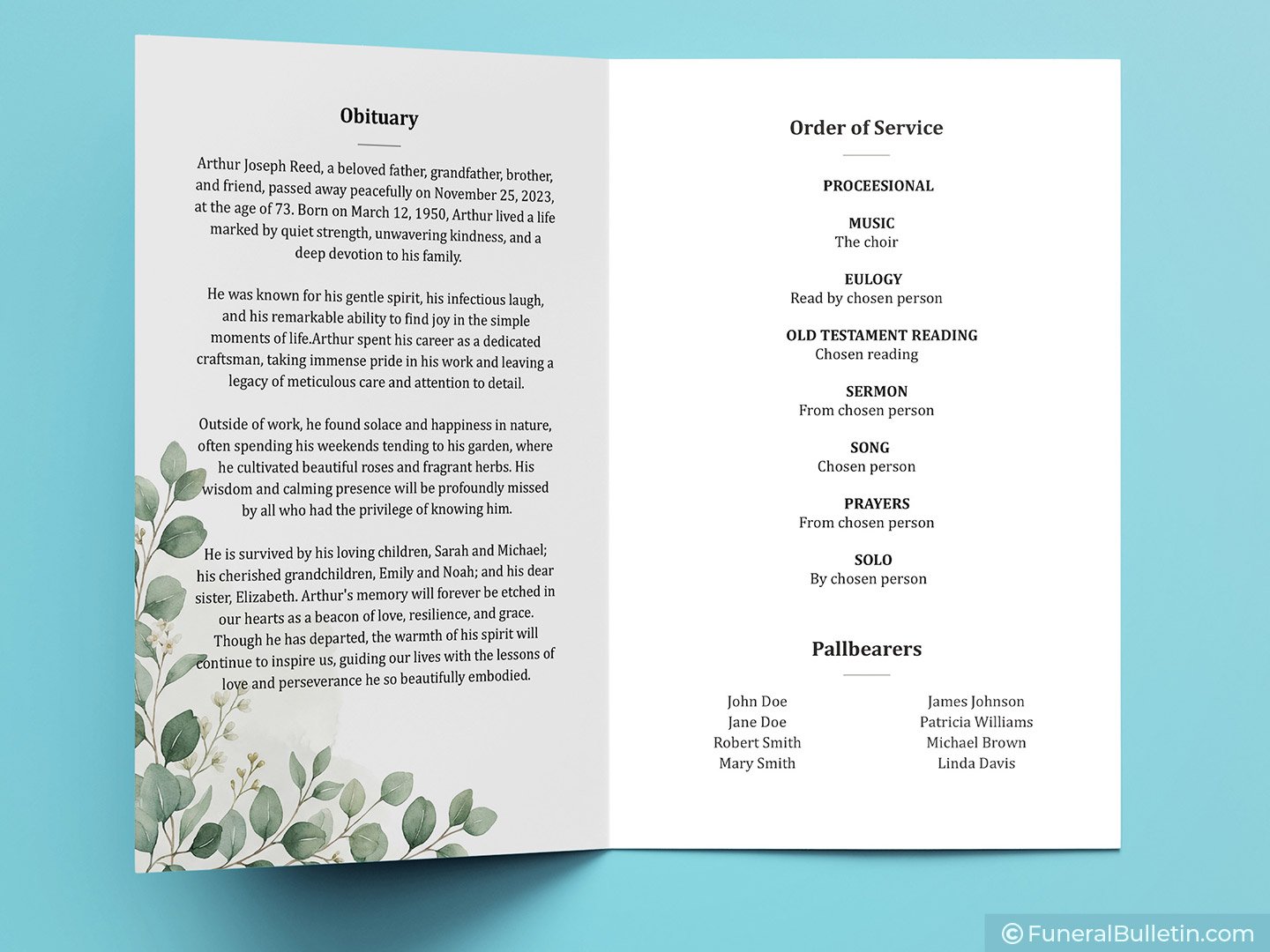 Obituary

Arthur Joseph Reed, a beloved father, grandfather, brother, and friend, passed away peacefully on November 25, 2023, at the age of 73. Born on March 12, 1950, Arthur lived a life marked by quiet strength, unwavering kindness, and a deep devotion to his family.

He was known for his gentle spirit, his infectious laugh, and his remarkable ability to find joy in the simple moments of life.Arthur spent his career as a dedicated craftsman, taking immense pride in his work and leaving a legacy of meticulous care and attention to detail.

Outside of work, he found solace and happiness in nature, often spending his weekends tending to his garden, where he cultivated beautiful roses and fragrant herbs. His wisdom and calming presence will be profoundly missed by all who had the privilege of knowing him.

He is survived by his loving children, Sarah and Michael; his cherished grandchildren, Emily and Noah; and his dear sister, Elizabeth. Arthur's memory will forever be etched in our hearts as a beacon of love, resilience, and grace. Though he has departed, the warmth of his spirit will continue to inspire us, guiding our lives with the lessons of love and perseverance he so beautifully embodied.

Order of Service

PROCEESIONAL

MUSIC
The choir

EULOGY
Read by chosen person

OLD TESTAMENT READING
Chosen reading

SERMON
From chosen person

SONG
Chosen person

PRAYERS
From chosen person

SOLO
By chosen person

Pallbearers

John Doe
Jane Doe
Robert Smith
Mary Smith

James Johnson
Patricia Williams
Michael Brown
Linda Davis

© FuneralBulletin.com